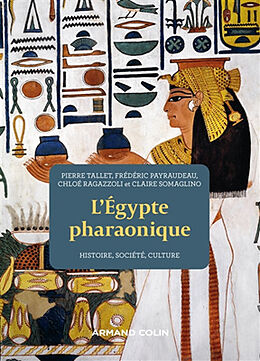 PIERRE TALLET, FRÉDÉRIC PAYRAUDEAU, CHLOÉ RAGAZZOLI et CLAIRE SOMAGLINO

L'Égypte pharaonique

HISTOIRE, SOCIÉTÉ, CULTURE

ARMAND COLIN